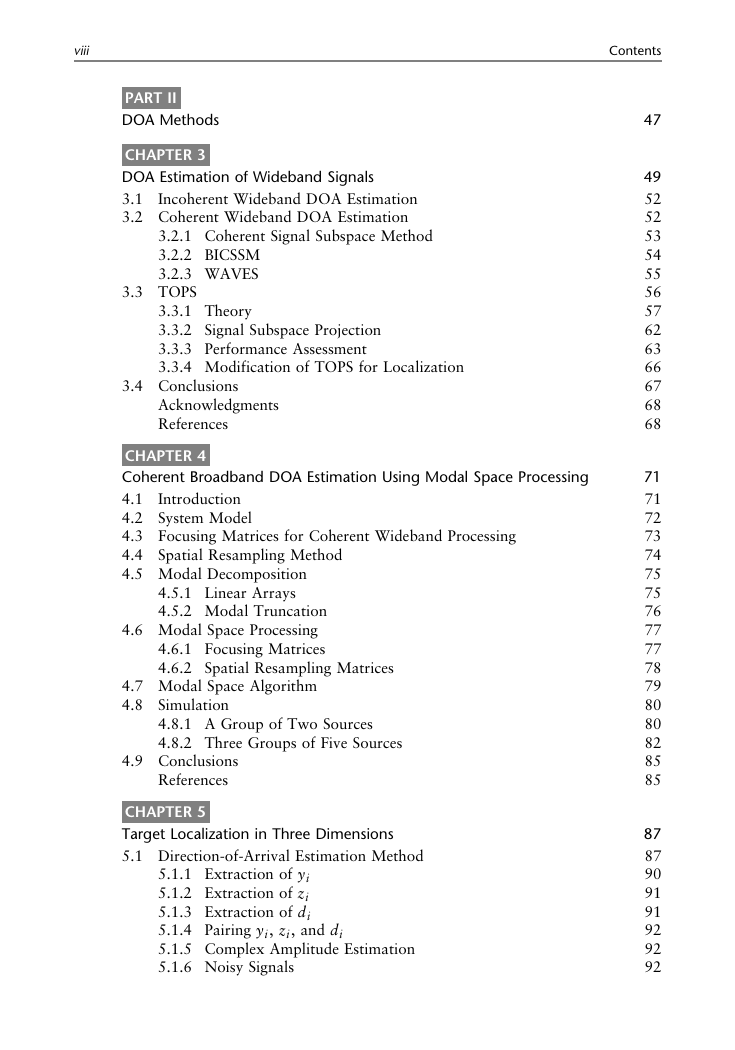 viii Contents

PART II
DOA Methods 47

CHAPTER 3
DOA Estimation of Wideband Signals 49

3.1 Incoherent Wideband DOA Estimation 52
3.2 Coherent Wideband DOA Estimation 52
3.2.1 Coherent Signal Subspace Method 53
3.2.2 BICSSM 54
3.2.3 WAVES 55
3.3 TOPS 56
3.3.1 Theory 57
3.3.2 Signal Subspace Projection 62
3.3.3 Performance Assessment 63
3.3.4 Modification of TOPS for Localization 66
3.4 Conclusions 67
Acknowledgments 68
References 68

CHAPTER 4
Coherent Broadband DOA Estimation Using Modal Space Processing 71

4.1 Introduction 71
4.2 System Model 72
4.3 Focusing Matrices for Coherent Wideband Processing 73
4.4 Spatial Resampling Method 74
4.5 Modal Decomposition 75
4.5.1 Linear Arrays 75
4.5.2 Modal Truncation 76
4.6 Modal Space Processing 77
4.6.1 Focusing Matrices 77
4.6.2 Spatial Resampling Matrices 78
4.7 Modal Space Algorithm 79
4.8 Simulation 80
4.8.1 A Group of Two Sources 80
4.8.2 Three Groups of Five Sources 82
4.9 Conclusions 85
References 85

CHAPTER 5
Target Localization in Three Dimensions 87

5.1 Direction-of-Arrival Estimation Method 87
5.1.1 Extraction of $y_i$ 90
5.1.2 Extraction of $z_i$ 91
5.1.3 Extraction of $d_i$ 91
5.1.4 Pairing $y_i$, $z_i$, and $d_i$ 92
5.1.5 Complex Amplitude Estimation 92
5.1.6 Noisy Signals 92